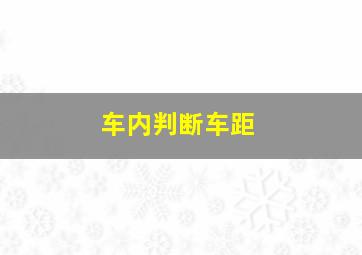 车内判断车距